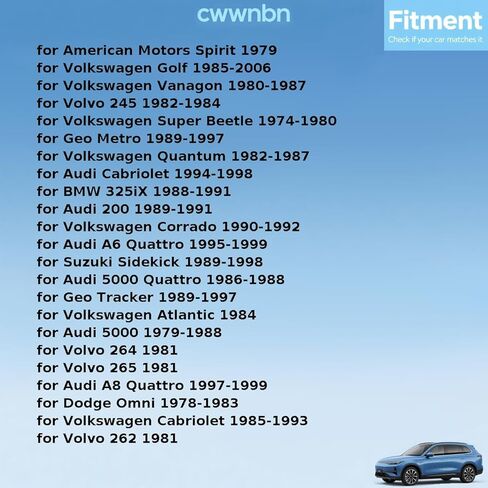 cwwnbn

Fitment
Check if your car matches it

for American Motors Spirit 1979
for Volkswagen Golf 1985-2006
for Volkswagen Vanagon 1980-1987
for Volvo 245 1982-1984
for Volkswagen Super Beetle 1974-1980
for Geo Metro 1989-1997
for Volkswagen Quantum 1982-1987
for Audi Cabriolet 1994-1998
for BMW 325iX 1988-1991
for Audi 200 1989-1991
for Volkswagen Corrado 1990-1992
for Audi A6 Quattro 1995-1999
for Suzuki Sidekick 1989-1998
for Audi 5000 Quattro 1986-1988
for Geo Tracker 1989-1997
for Volkswagen Atlantic 1984
for Audi 5000 1979-1988
for Volvo 264 1981
for Volvo 265 1981
for Audi A8 Quattro 1997-1999
for Dodge Omni 1978-1983
for Volkswagen Cabriolet 1985-1993
for Volvo 262 1981